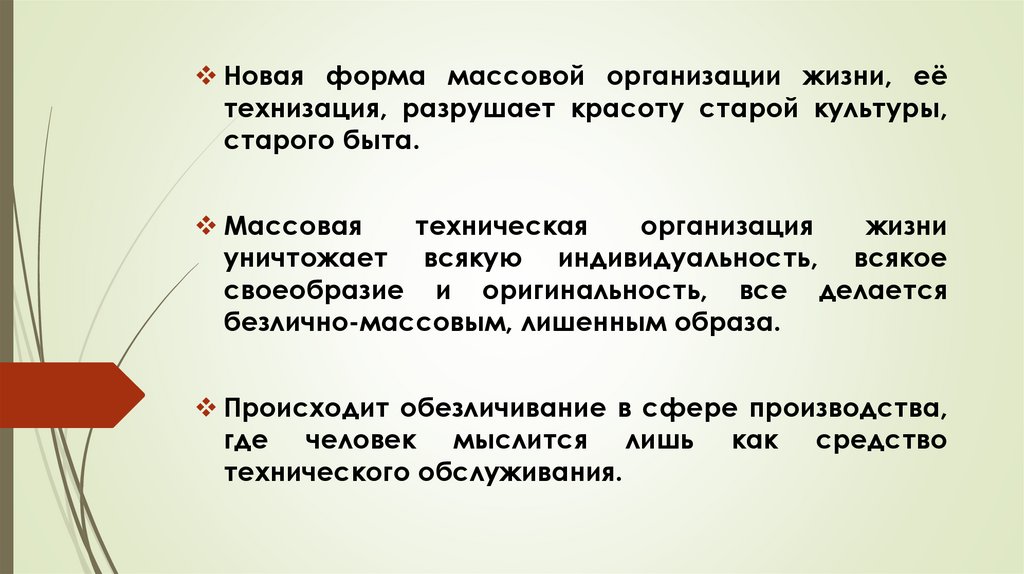 ❖ Новая форма массовой организации жизни, её технизация, разрушает красоту старой культуры, старого быта.

❖ Массовая техническая организация жизни уничтожает всякую индивидуальность, всякое своеобразие и оригинальность, все делается безлично-массовым, лишенным образа.

❖ Происходит обезличивание в сфере производства, где человек мыслится лишь как средство технического обслуживания.